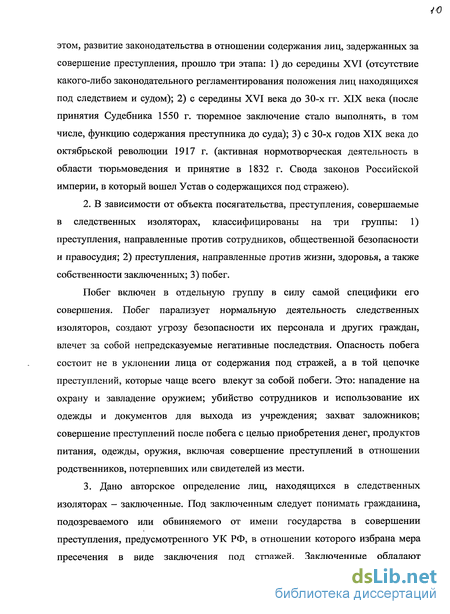 10

этом, развитие законодательства в отношении содержания лиц, задержанных за совершение преступления, прошло три этапа: 1) до середины XVI (отсутствие какого-либо законодательного регламентирования положения лиц находящихся под следствием и судом); 2) с середины XVI века до 30-х гг. XIX века (после принятия Судебника 1550 г. тюремное заключение стало выполнять, в том числе, функцию содержания преступника до суда); 3) с 30-х годов XIX века до октябрьской революции 1917 г. (активная нормотворческая деятельность в области тюрьмоведения и принятие в 1832 г. Свода законов Российской империи, в который вошел Устав о содержащихся под стражею).

2. В зависимости от объекта посягательства, преступления, совершаемые в следственных изоляторах, классифицированы на три группы: 1) преступления, направленные против сотрудников, общественной безопасности и правосудия; 2) преступления, направленные против жизни, здоровья, а также собственности заключенных; 3) побег.

Побег включен в отдельную группу в силу самой специфики его совершения. Побег парализует нормальную деятельность следственных изоляторов, создают угрозу безопасности их персонала и других граждан, влечет за собой непредсказуемые негативные последствия. Опасность побега состоит не в уклонении лица от содержания под стражей, а в той цепочке преступлений, которые чаще всего влекут за собой побеги. Это: нападение на охрану и завладение оружием; убийство сотрудников и использование их одежды и документов для выхода из учреждения; захват заложников; совершение преступлений после побега с целью приобретения денег, продуктов питания, одежды, оружия, включая совершение преступлений в отношении родственников, потерпевших или свидетелей из мести.

3. Дано авторское определение лиц, находящихся в следственных изоляторах – заключенные. Под заключенным следует понимать гражданина, подозреваемого или обвиняемого от имени государства в совершении преступления, предусмотренного УК РФ, в отношении которого избрана мера пресечения в виде заключения под стражей. Заключенные обладают

dsLib.net
библиотека диссертаций